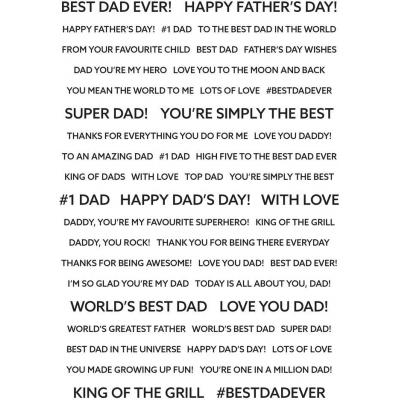 BEST DAD EVER!   HAPPY FATHER'S DAY!

HAPPY FATHER'S DAY!   #1 DAD   TO THE BEST DAD IN THE WORLD

FROM YOUR FAVOURITE CHILD   BEST DAD   FATHER'S DAY WISHES

DAD YOU'RE MY HERO   LOVE YOU TO THE MOON AND BACK

YOU MEAN THE WORLD TO ME   LOTS OF LOVE   #BESTDADEVER

SUPER DAD!   YOU'RE SIMPLY THE BEST

THANKS FOR EVERYTHING YOU DO FOR ME   LOVE YOU DADDY!

TO AN AMAZING DAD   #1 DAD   HIGH FIVE TO THE BEST DAD EVER

KING OF DADS   WITH LOVE   TOP DAD   YOU'RE SIMPLY THE BEST

#1 DAD   HAPPY DAD'S DAY!   WITH LOVE

DADDY, YOU'RE MY FAVOURITE SUPERHERO!   KING OF THE GRILL

DADDY, YOU ROCK!   THANK YOU FOR BEING THERE EVERYDAY

THANKS FOR BEING AWESOME!   LOVE YOU DAD!   BEST DAD EVER!

I'M SO GLAD YOU'RE MY DAD   TODAY IS ALL ABOUT YOU, DAD!

WORLD'S BEST DAD   LOVE YOU DAD!

WORLD'S GREATEST FATHER   WORLD'S BEST DAD   SUPER DAD!

BEST DAD IN THE UNIVERSE   HAPPY DAD'S DAY!   LOTS OF LOVE

YOU MADE GROWING UP FUN!   YOU'RE ONE IN A MILLION DAD!

KING OF THE GRILL   #BESTDADEVER